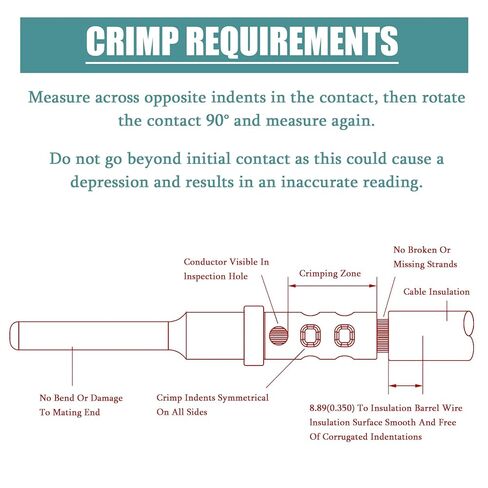 CRIMP REQUIREMENTS

Measure across opposite indents in the contact, then rotate the contact 90° and measure again.

Do not go beyond initial contact as this could cause a depression and results in an inaccurate reading.

Conductor Visible In Inspection Hole

Crimping Zone

No Broken Or Missing Strands

Cable Insulation

No Bend Or Damage To Mating End

Crimp Indents Symmetrical On All Sides

8.89(0.350) To Insulation Barrel Wire Insulation Surface Smooth And Free Of Corrugated Indentations